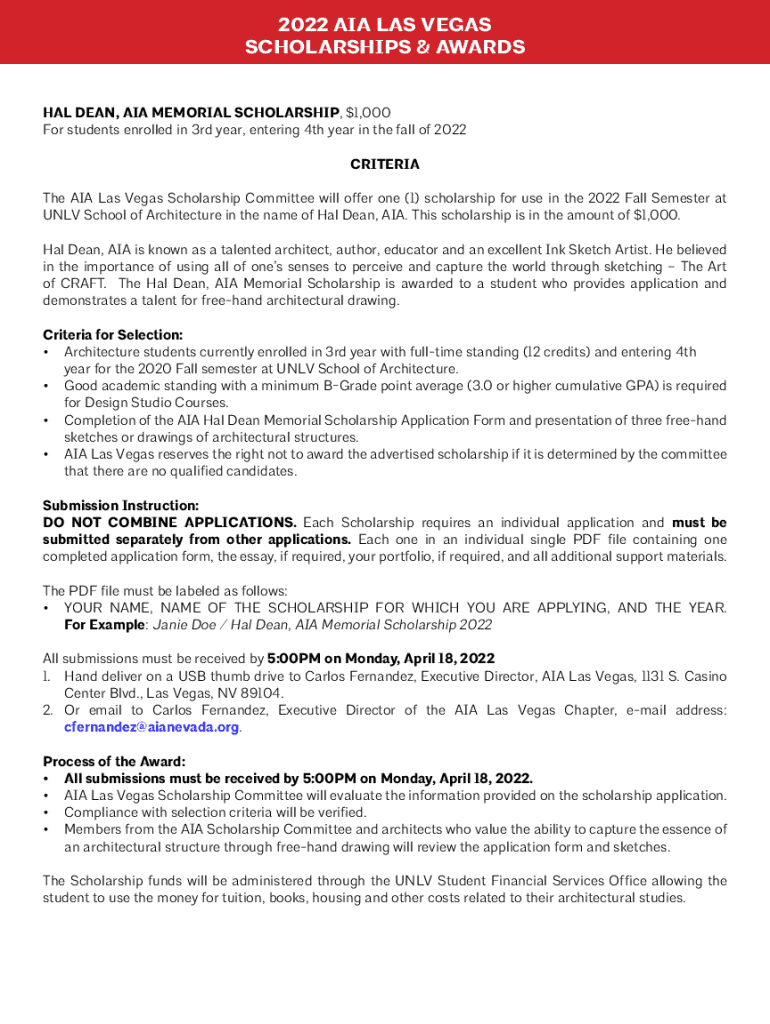 2022 AIA LAS VEGAS
SCHOLARSHIPS & AWARDS

HAL DEAN, AIA MEMORIAL SCHOLARSHIP, $1,000
For students enrolled in 3rd year, entering 4th year in the fall of 2022

CRITERIA

The AIA Las Vegas Scholarship Committee will offer one (1) scholarship for use in the 2022 Fall Semester at UNLV School of Architecture in the name of Hal Dean, AIA. This scholarship is in the amount of $1,000.

Hal Dean, AIA is known as a talented architect, author, educator and an excellent Ink Sketch Artist. He believed in the importance of using all of one's senses to perceive and capture the world through sketching – The Art of CRAFT. The Hal Dean, AIA Memorial Scholarship is awarded to a student who provides application and demonstrates a talent for free-hand architectural drawing.

Criteria for Selection:
• Architecture students currently enrolled in 3rd year with full-time standing (12 credits) and entering 4th year for the 2020 Fall semester at UNLV School of Architecture.
• Good academic standing with a minimum B-Grade point average (3.0 or higher cumulative GPA) is required for Design Studio Courses.
• Completion of the AIA Hal Dean Memorial Scholarship Application Form and presentation of three free-hand sketches or drawings of architectural structures.
• AIA Las Vegas reserves the right not to award the advertised scholarship if it is determined by the committee that there are no qualified candidates.

Submission Instruction:
DO NOT COMBINE APPLICATIONS. Each Scholarship requires an individual application and must be submitted separately from other applications. Each one in an individual single PDF file containing one completed application form, the essay, if required, your portfolio, if required, and all additional support materials.

The PDF file must be labeled as follows:
• YOUR NAME, NAME OF THE SCHOLARSHIP FOR WHICH YOU ARE APPLYING, AND THE YEAR. For Example: Janie Doe / Hal Dean, AIA Memorial Scholarship 2022

All submissions must be received by 5:00PM on Monday, April 18, 2022
1. Hand deliver on a USB thumb drive to Carlos Fernandez, Executive Director, AIA Las Vegas, 1131 S. Casino Center Blvd., Las Vegas, NV 89104.
2. Or email to Carlos Fernandez, Executive Director of the AIA Las Vegas Chapter, e-mail address: cfernandez@aianevada.org.

Process of the Award:
• All submissions must be received by 5:00PM on Monday, April 18, 2022.
• AIA Las Vegas Scholarship Committee will evaluate the information provided on the scholarship application.
• Compliance with selection criteria will be verified.
• Members from the AIA Scholarship Committee and architects who value the ability to capture the essence of an architectural structure through free-hand drawing will review the application form and sketches.

The Scholarship funds will be administered through the UNLV Student Financial Services Office allowing the student to use the money for tuition, books, housing and other costs related to their architectural studies.